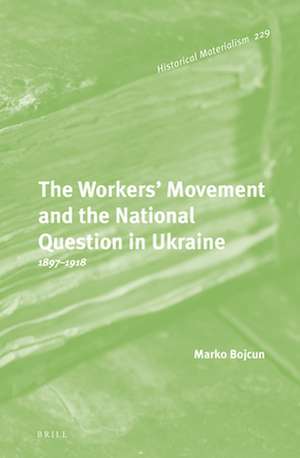 Historical Materialism 229

The Workers' Movement and the National Question in Ukraine

1897–1918

Marko Bojcun

BRILL